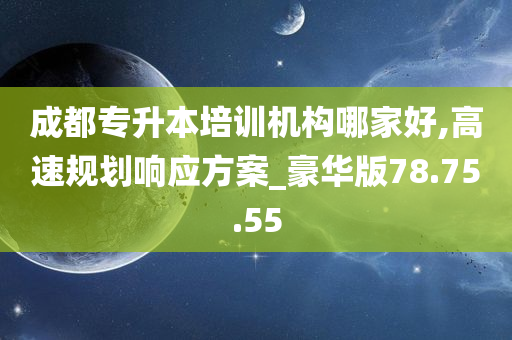 成都专升本培训机构哪家好,高速规划响应方案_豪华版78.75.55